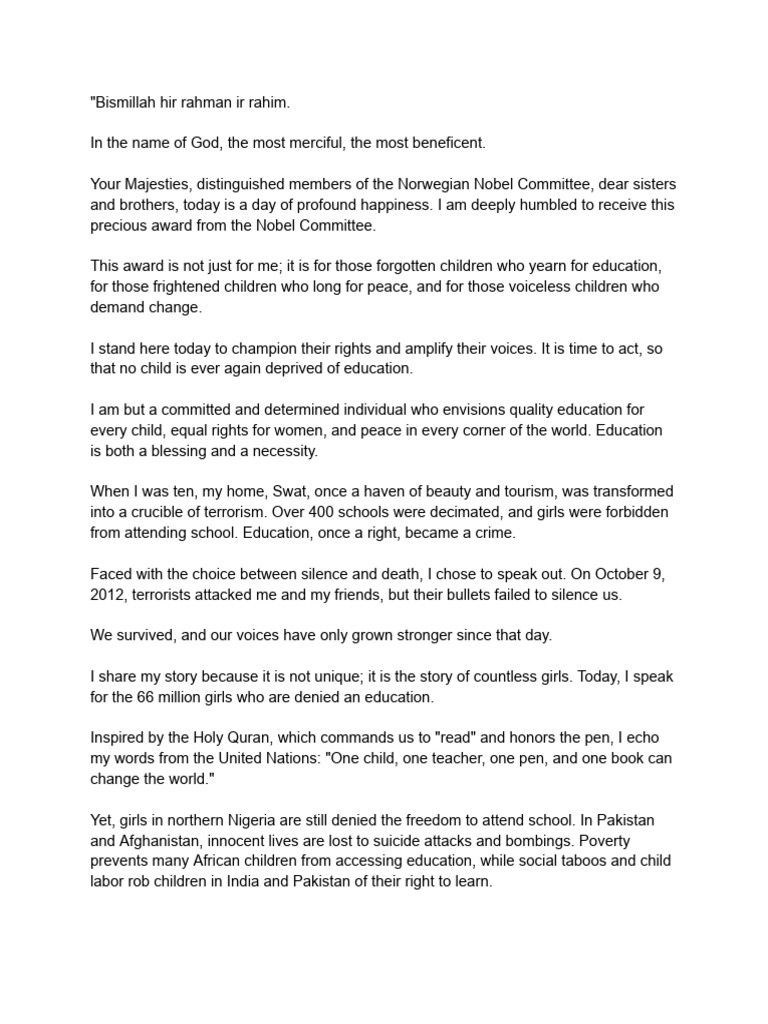 "Bismillah hir rahman ir rahim.

In the name of God, the most merciful, the most beneficent.

Your Majesties, distinguished members of the Norwegian Nobel Committee, dear sisters and brothers, today is a day of profound happiness. I am deeply humbled to receive this precious award from the Nobel Committee.

This award is not just for me; it is for those forgotten children who yearn for education, for those frightened children who long for peace, and for those voiceless children who demand change.

I stand here today to champion their rights and amplify their voices. It is time to act, so that no child is ever again deprived of education.

I am but a committed and determined individual who envisions quality education for every child, equal rights for women, and peace in every corner of the world. Education is both a blessing and a necessity.

When I was ten, my home, Swat, once a haven of beauty and tourism, was transformed into a crucible of terrorism. Over 400 schools were decimated, and girls were forbidden from attending school. Education, once a right, became a crime.

Faced with the choice between silence and death, I chose to speak out. On October 9, 2012, terrorists attacked me and my friends, but their bullets failed to silence us.

We survived, and our voices have only grown stronger since that day.

I share my story because it is not unique; it is the story of countless girls. Today, I speak for the 66 million girls who are denied an education.

Inspired by the Holy Quran, which commands us to "read" and honors the pen, I echo my words from the United Nations: "One child, one teacher, one pen, and one book can change the world."

Yet, girls in northern Nigeria are still denied the freedom to attend school. In Pakistan and Afghanistan, innocent lives are lost to suicide attacks and bombings. Poverty prevents many African children from accessing education, while social taboos and child labor rob children in India and Pakistan of their right to learn.